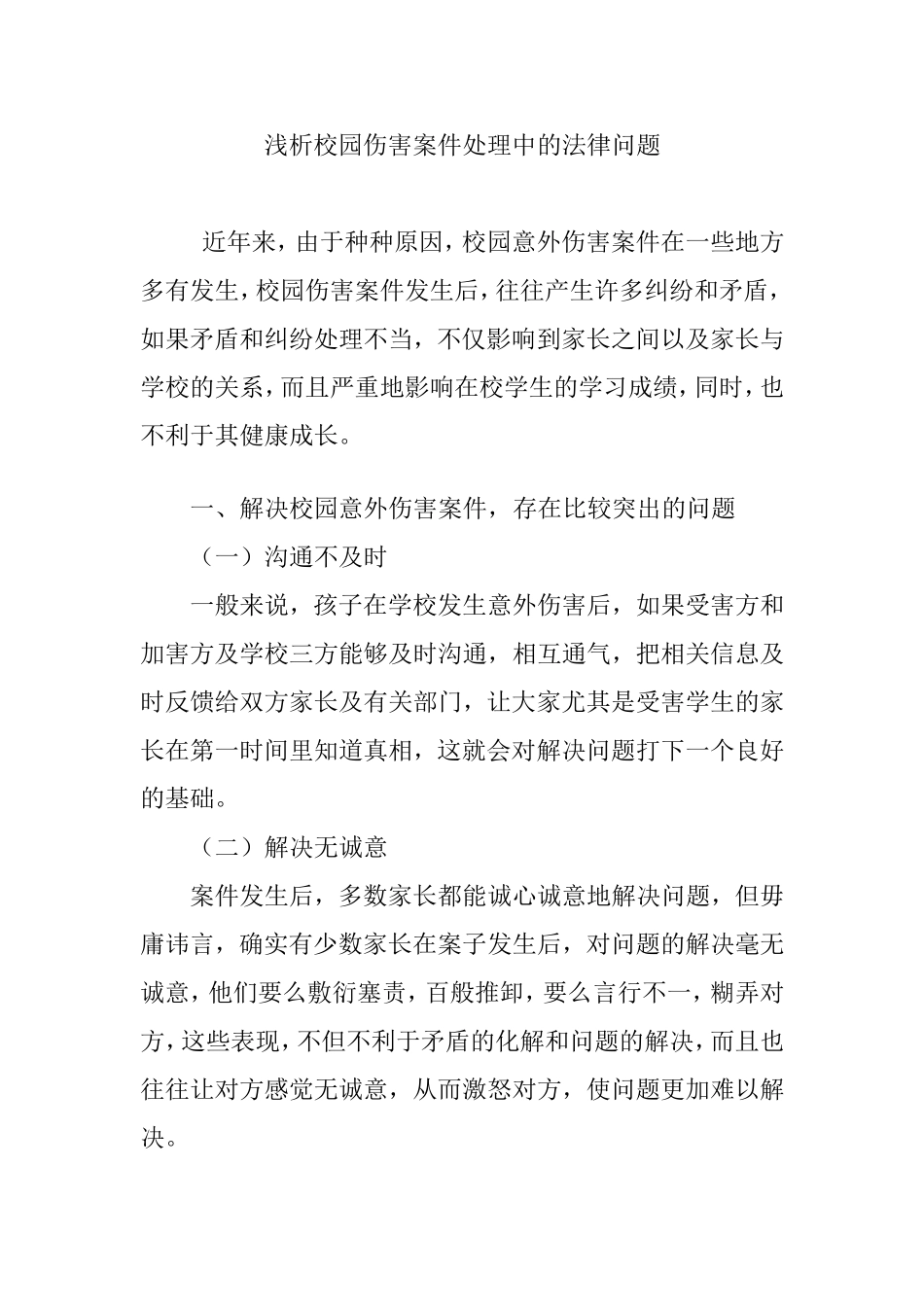 浅析校园伤害案件处理中的法律问题

近年来，由于种种原因，校园意外伤害案件在一些地方多有发生，校园伤害案件发生后，往往产生许多纠纷和矛盾，如果矛盾和纠纷处理不当，不仅影响到家长之间以及家长与学校的关系，而且严重地影响在校学生的学习成绩，同时，也不利于其健康成长。

一、解决校园意外伤害案件，存在比较突出的问题

（一）沟通不及时

一般来说，孩子在学校发生意外伤害后，如果受害方和加害方及学校三方能够及时沟通，相互通气，把相关信息及时反馈给双方家长及有关部门，让大家尤其是受害学生的家长在第一时间里知道真相，这就会对解决问题打下一个良好的基础。

（二）解决无诚意

案件发生后，多数家长都能诚心诚意地解决问题，但毋庸讳言，确实有少数家长在案子发生后，对问题的解决毫无诚意，他们要么敷衍塞责，百般推卸，要么言行不一，糊弄对方，这些表现，不但不利于矛盾的化解和问题的解决，而且也往往让对方感觉无诚意，从而激怒对方，使问题更加难以解决。